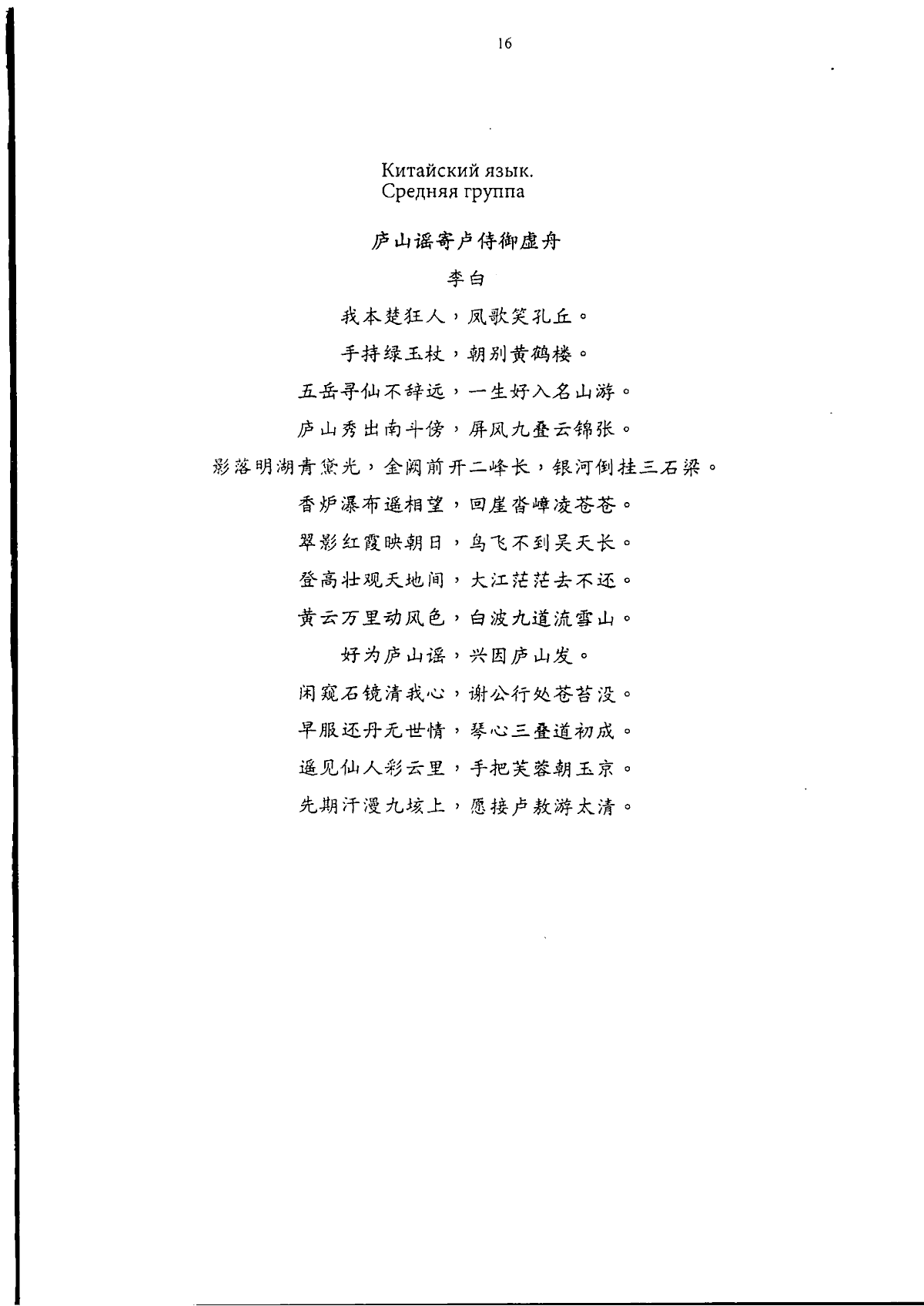 16

Китайский язык.
Средняя группа

庐山谣寄卢侍御虚舟

李白

我本楚狂人，凤歌笑孔丘。

手持绿玉杖，朝别黄鹤楼。

五岳寻仙不辞远，一生好入名山游。

庐山秀出南斗傍，屏风九叠云锦张。

影落明湖青黛光，金阙前开二峰长，银河倒挂三石梁。

香炉瀑布遥相望，回崖沓嶂凌苍苍。

翠影红霞映朝日，鸟飞不到吴天长。

登高壮观天地间，大江茫茫去不还。

黄云万里动风色，白波九道流雪山。

好为庐山谣，兴因庐山发。

闲窥石镜清我心，谢公行处苍苔没。

早服还丹无世情，琴心三叠道初成。

遥见仙人彩云里，手把芙蓉朝玉京。

先期汗漫九垓上，愿接卢敖游太清。